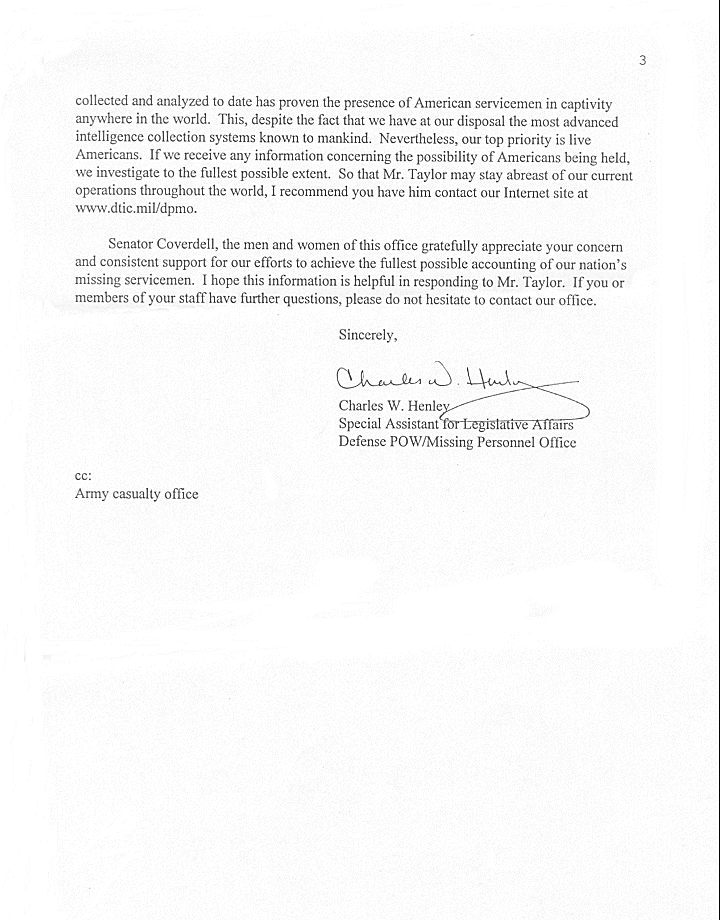 3

collected and analyzed to date has proven the presence of American servicemen in captivity anywhere in the world. This, despite the fact that we have at our disposal the most advanced intelligence collection systems known to mankind. Nevertheless, our top priority is live Americans. If we receive any information concerning the possibility of Americans being held, we investigate to the fullest possible extent. So that Mr. Taylor may stay abreast of our current operations throughout the world, I recommend you have him contact our Internet site at www.dtic.mil/dpmo.

Senator Coverdell, the men and women of this office gratefully appreciate your concern and consistent support for our efforts to achieve the fullest possible accounting of our nation's missing servicemen. I hope this information is helpful in responding to Mr. Taylor. If you or members of your staff have further questions, please do not hesitate to contact our office.

Sincerely,

Charles W. Henley

Charles W. Henley
Special Assistant for Legislative Affairs
Defense POW/Missing Personnel Office

cc:
Army casualty office